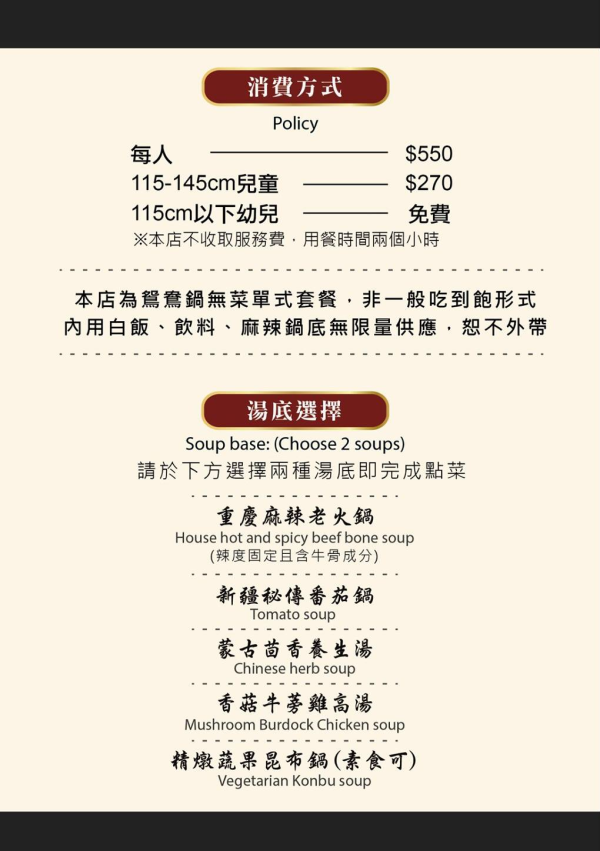 消費方式

Policy

每人 $550
115-145cm兒童 $270
115cm以下幼兒 免費
※本店不收取服務費，用餐時間兩個小時

本店為鴛鴦鍋無菜單式套餐，非一般吃到飽形式
內用白飯、飲料、麻辣鍋底無限量供應，恕不外帶

湯底選擇

Soup base: (Choose 2 soups)
請於下方選擇兩種湯底即完成點菜

重慶麻辣老火鍋
House hot and spicy beef bone soup
(辣度固定且含牛骨成分)

新疆秘傳番茄鍋
Tomato soup

蒙古茴香養生湯
Chinese herb soup

香菇牛蒡雞高湯
Mushroom Burdock Chicken soup

精燉蔬果昆布鍋(素食可)
Vegetarian Konbu soup